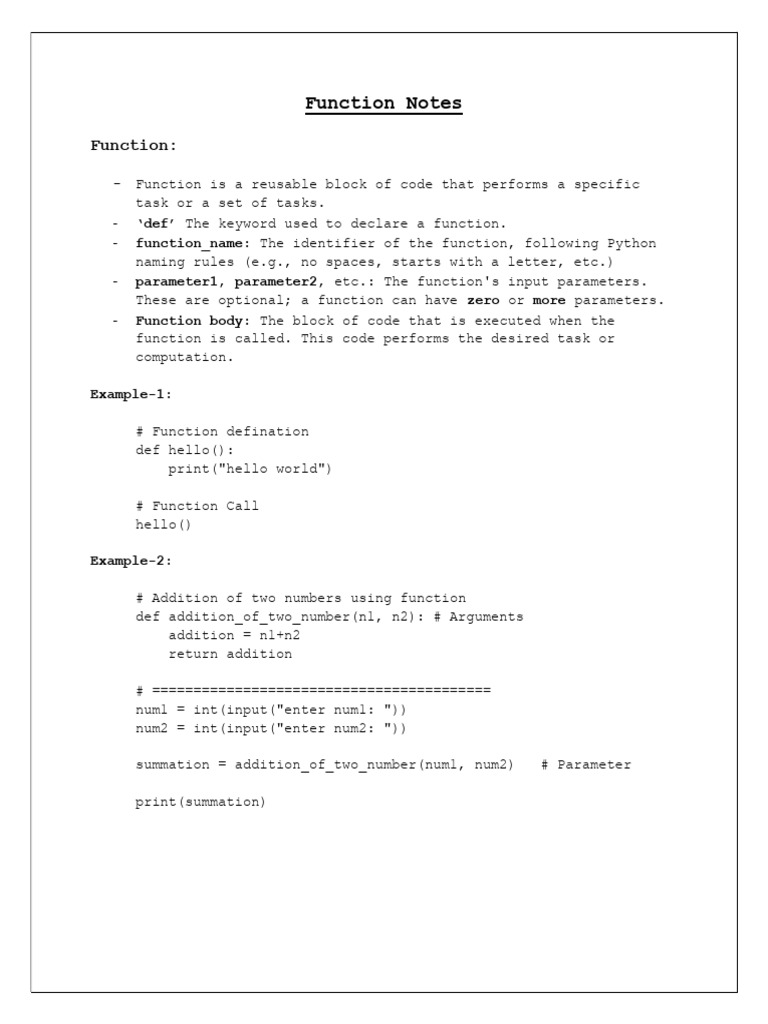 Function Notes

Function:

- Function is a reusable block of code that performs a specific task or a set of tasks.
- 'def' The keyword used to declare a function.
- function_name: The identifier of the function, following Python naming rules (e.g., no spaces, starts with a letter, etc.)
- parameter1, parameter2, etc.: The function's input parameters. These are optional; a function can have zero or more parameters.
- Function body: The block of code that is executed when the function is called. This code performs the desired task or computation.

Example-1:

# Function defination
def hello():
    print("hello world")

# Function Call
hello()

Example-2:

# Addition of two numbers using function
def addition_of_two_number(n1, n2): # Arguments
    addition = n1+n2
    return addition

# ========================================
num1 = int(input("enter num1: "))
num2 = int(input("enter num2: "))

summation = addition_of_two_number(num1, num2)   # Parameter

print(summation)